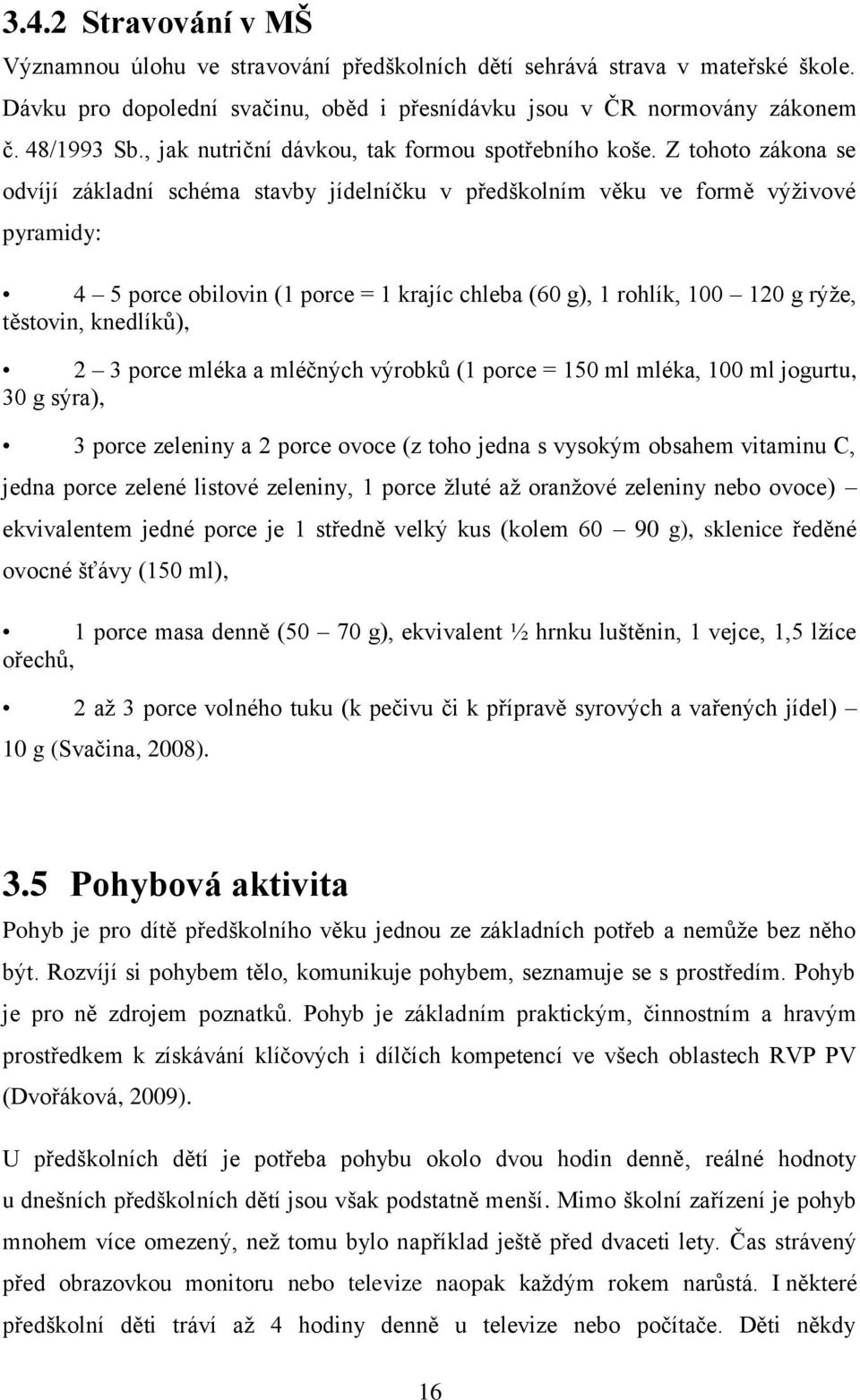 3.4.2 Stravování v MŠ

Významnou úlohu ve stravování předškolních dětí sehrává strava v mateřské škole. Dávku pro dopolední svačinu, oběd i přesnídávku jsou v ČR normovány zákonem č. 48/1993 Sb., jak nutriční dávkou, tak formou spotřebního koše. Z tohoto zákona se odvíjí základní schéma stavby jídelníčku v předškolním věku ve formě výživové pyramidy:

• 4 – 5 porce obilovin (1 porce = 1 krajíc chleba (60 g), 1 rohlík, 100 – 120 g rýže, těstovin, knedlíků),

• 2 – 3 porce mléka a mléčných výrobků (1 porce = 150 ml mléka, 100 ml jogurtu, 30 g sýra),

• 3 porce zeleniny a 2 porce ovoce (z toho jedna s vysokým obsahem vitaminu C, jedna porce zelené listové zeleniny, 1 porce žluté až oranžové zeleniny nebo ovoce) – ekvivalentem jedné porce je 1 středně velký kus (kolem 60 – 90 g), sklenice ředěné ovocné šťávy (150 ml),

• 1 porce masa denně (50 – 70 g), ekvivalent ½ hrnku luštěnin, 1 vejce, 1,5 lžíce ořechů,

• 2 až 3 porce volného tuku (k pečivu či k přípravě syrových a vařených jídel) – 10 g (Svačina, 2008).

3.5 Pohybová aktivita

Pohyb je pro dítě předškolního věku jednou ze základních potřeb a nemůže bez něho být. Rozvíjí si pohybem tělo, komunikuje pohybem, seznamuje se s prostředím. Pohyb je pro ně zdrojem poznatků. Pohyb je základním praktickým, činnostním a hravým prostředkem k získávání klíčových i dílčích kompetencí ve všech oblastech RVP PV (Dvořáková, 2009).

U předškolních dětí je potřeba pohybu okolo dvou hodin denně, reálné hodnoty u dnešních předškolních dětí jsou však podstatně menší. Mimo školní zařízení je pohyb mnohem více omezený, než tomu bylo například ještě před dvaceti lety. Čas strávený před obrazovkou monitoru nebo televize naopak každým rokem narůstá. I některé předškolní děti tráví až 4 hodiny denně u televize nebo počítače. Děti někdy

16